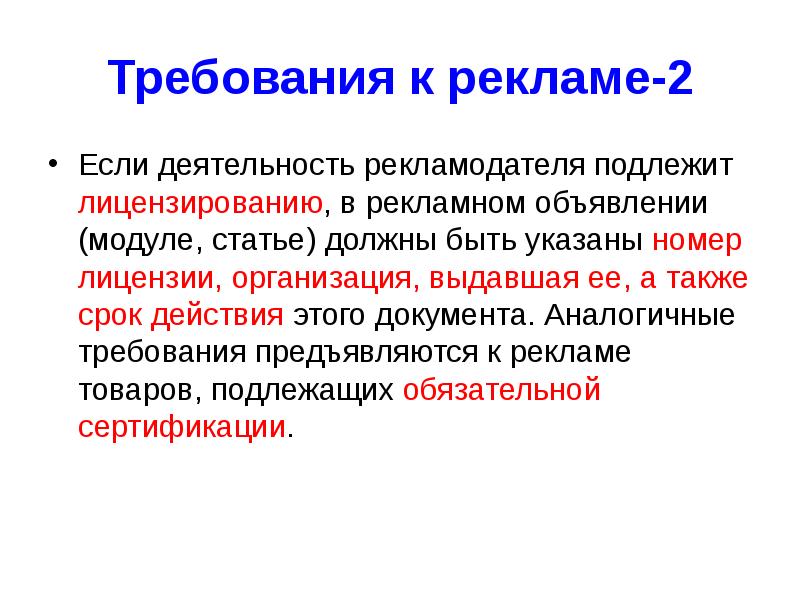 Требования к рекламе-2

• Если деятельность рекламодателя подлежит лицензированию, в рекламном объявлении (модуле, статье) должны быть указаны номер лицензии, организация, выдавшая ее, а также срок действия этого документа. Аналогичные требования предъявляются к рекламе товаров, подлежащих обязательной сертификации.